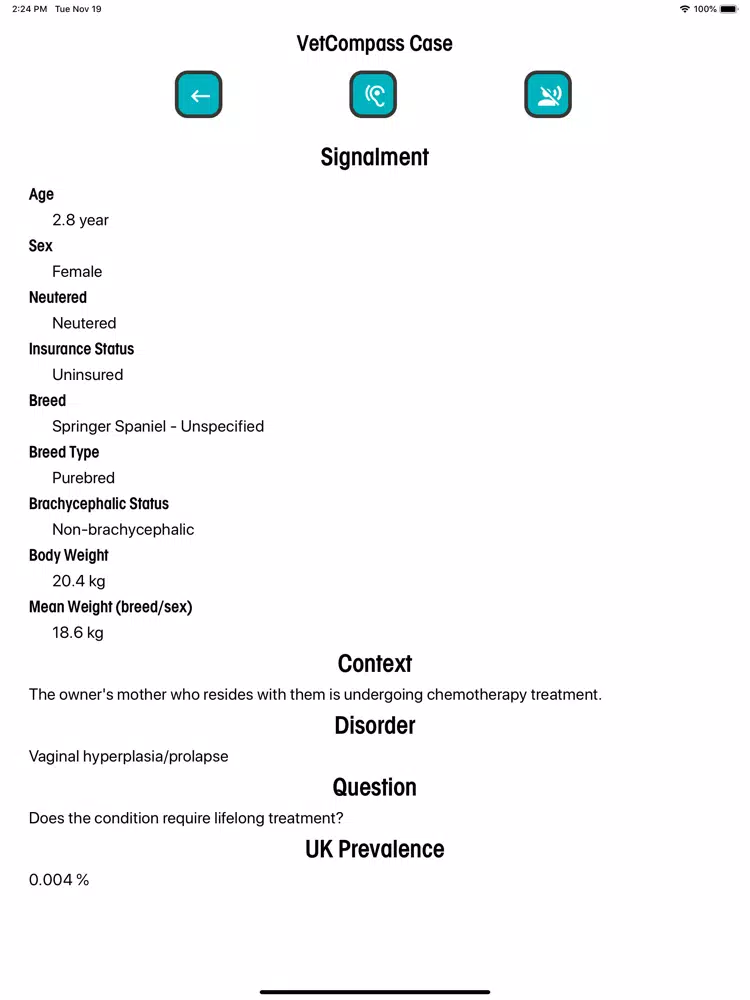 2:24 PM Tue Nov 19

100%

VetCompass Case

Signalment

Age

2.8 year

Sex

Female

Neutered

Neutered

Insurance Status

Uninsured

Breed

Springer Spaniel - Unspecified

Breed Type

Purebred

Brachycephalic Status

Non-brachycephalic

Body Weight

20.4 kg

Mean Weight (breed/sex)

18.6 kg

Context

The owner's mother who resides with them is undergoing chemotherapy treatment.

Disorder

Vaginal hyperplasia/prolapse

Question

Does the condition require lifelong treatment?

UK Prevalence

0.004 %